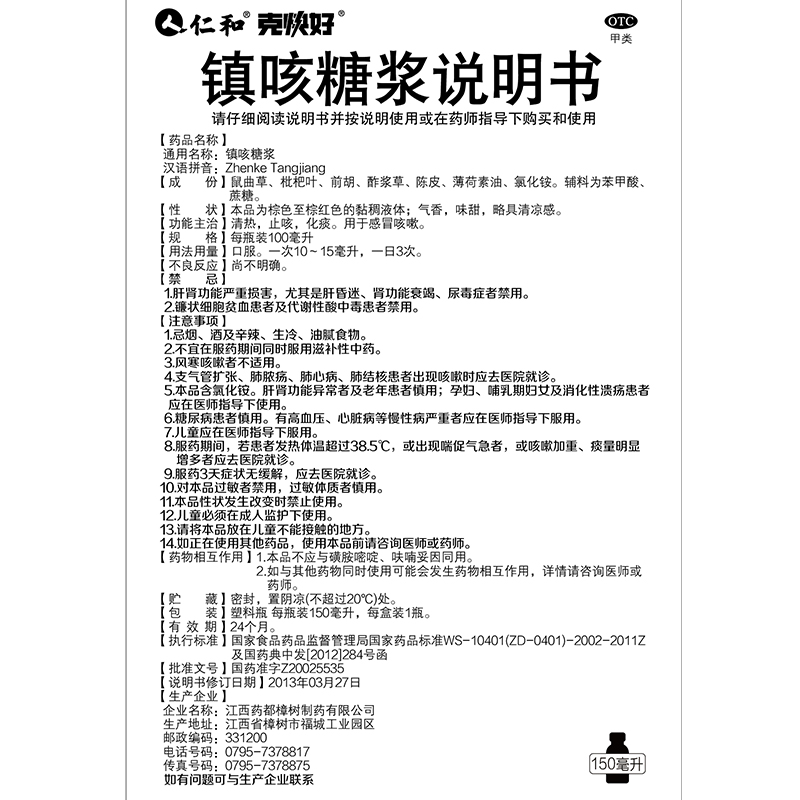 仁和® 克快好®

OTC
甲类

镇咳糖浆说明书

请仔细阅读说明书并按说明使用或在药师指导下购买和使用

【药品名称】
通用名称：镇咳糖浆
汉语拼音：Zhenke Tangjiang
【成　份】鼠曲草、枇杷叶、前胡、酢浆草、陈皮、薄荷素油、氯化铵。辅料为苯甲酸、蔗糖。
【性　状】本品为棕色至棕红色的黏稠液体；气香，味甜，略具清凉感。
【功能主治】清热，止咳，化痰。用于感冒咳嗽。
【规　格】每瓶装100毫升
【用法用量】口服。一次10～15毫升，一日3次。
【不良反应】尚不明确。
【禁　忌】
1.肝肾功能严重损害，尤其是肝昏迷、肾功能衰竭、尿毒症者禁用。
2.镰状细胞贫血患者及代谢性酸中毒患者禁用。
【注意事项】
1.忌烟、酒及辛辣、生冷、油腻食物。
2.不宜在服药期间同时服用滋补性中药。
3.风寒咳嗽者不适用。
4.支气管扩张、肺脓疡、肺心病、肺结核患者出现咳嗽时应去医院就诊。
5.本品含氯化铵。肝肾功能异常者及老年患者慎用；孕妇、哺乳期妇女及消化性溃疡患者应在医师指导下使用。
6.糖尿病患者慎用。有高血压、心脏病等慢性病严重者应在医师指导下服用。
7.儿童应在医师指导下服用。
8.服药期间，若患者发热体温超过38.5℃，或出现喘促气急者，或咳嗽加重、痰量明显增多者应去医院就诊。
9.服药3天症状无缓解，应去医院就诊。
10.对本品过敏者禁用，过敏体质者慎用。
11.本品性状发生改变时禁止使用。
12.儿童必须在成人监护下使用。
13.请将本品放在儿童不能接触的地方。
14.如正在使用其他药品，使用本品前请咨询医师或药师。
【药物相互作用】1.本品不应与磺胺嘧啶、呋喃妥因同用。
2.如与其他药物同时使用可能会发生药物相互作用，详情请咨询医师或药师。
【贮　藏】密封，置阴凉(不超过20℃)处。
【包　装】塑料瓶 每瓶装150毫升，每盒装1瓶。
【有 效 期】24个月。
【执行标准】国家食品药品监督管理局国家药品标准WS-10401(ZD-0401)-2002-2011Z及国药典中发[2012]284号函
【批准文号】国药准字Z20025535
【说明书修订日期】2013年03月27日
【生产企业】
企业名称：江西药都樟树制药有限公司
生产地址：江西省樟树市福城工业园区
邮政编码：331200
电话号码：0795-7378817
传真号码：0795-7378875
如有问题可与生产企业联系

150毫升